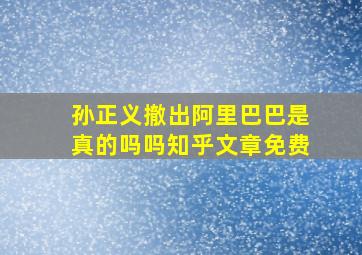 孙正义撤出阿里巴巴是真的吗吗知乎文章免费